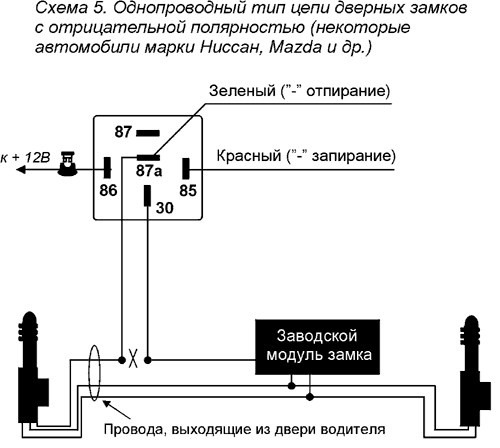 Схема 5. Однопроводный тип цепи дверных замков с отрицательной полярностью (некоторые автомобили марки Ниссан, Mazda и др.)

Зеленый ("-" отпирание)

87

к + 12В

87a

Красный ("-" запирание)

86

85

30

X

Заводской модуль замка

Провода, выходящие из двери водителя